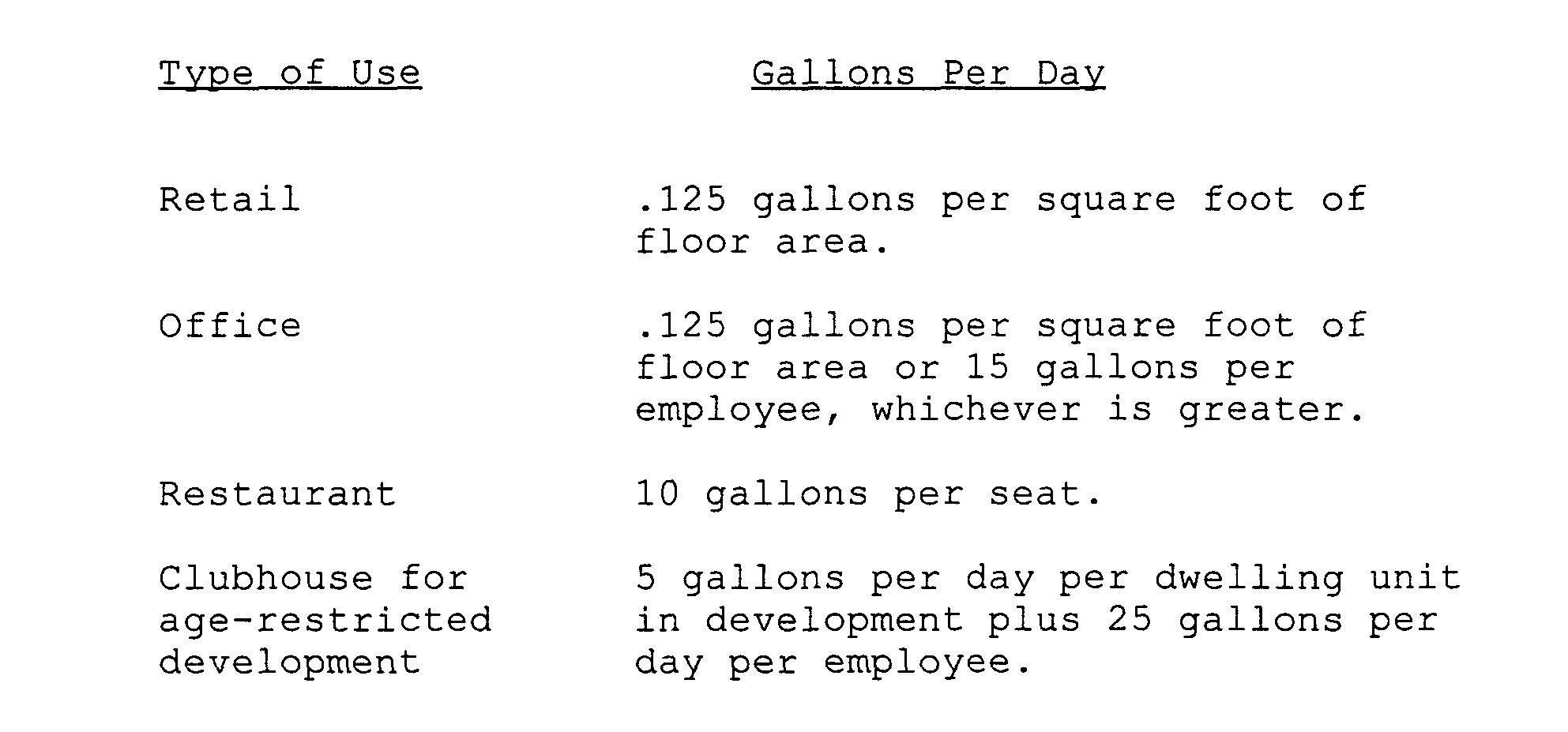 | Type of Use | Gallons Per Day |
|---|---|
| Retail | .125 gallons per square foot of floor area. |
| Office | .125 gallons per square foot of floor area or 15 gallons per employee, whichever is greater. |
| Restaurant | 10 gallons per seat. |
| Clubhouse for age-restricted development | 5 gallons per day per dwelling unit in development plus 25 gallons per day per employee. |